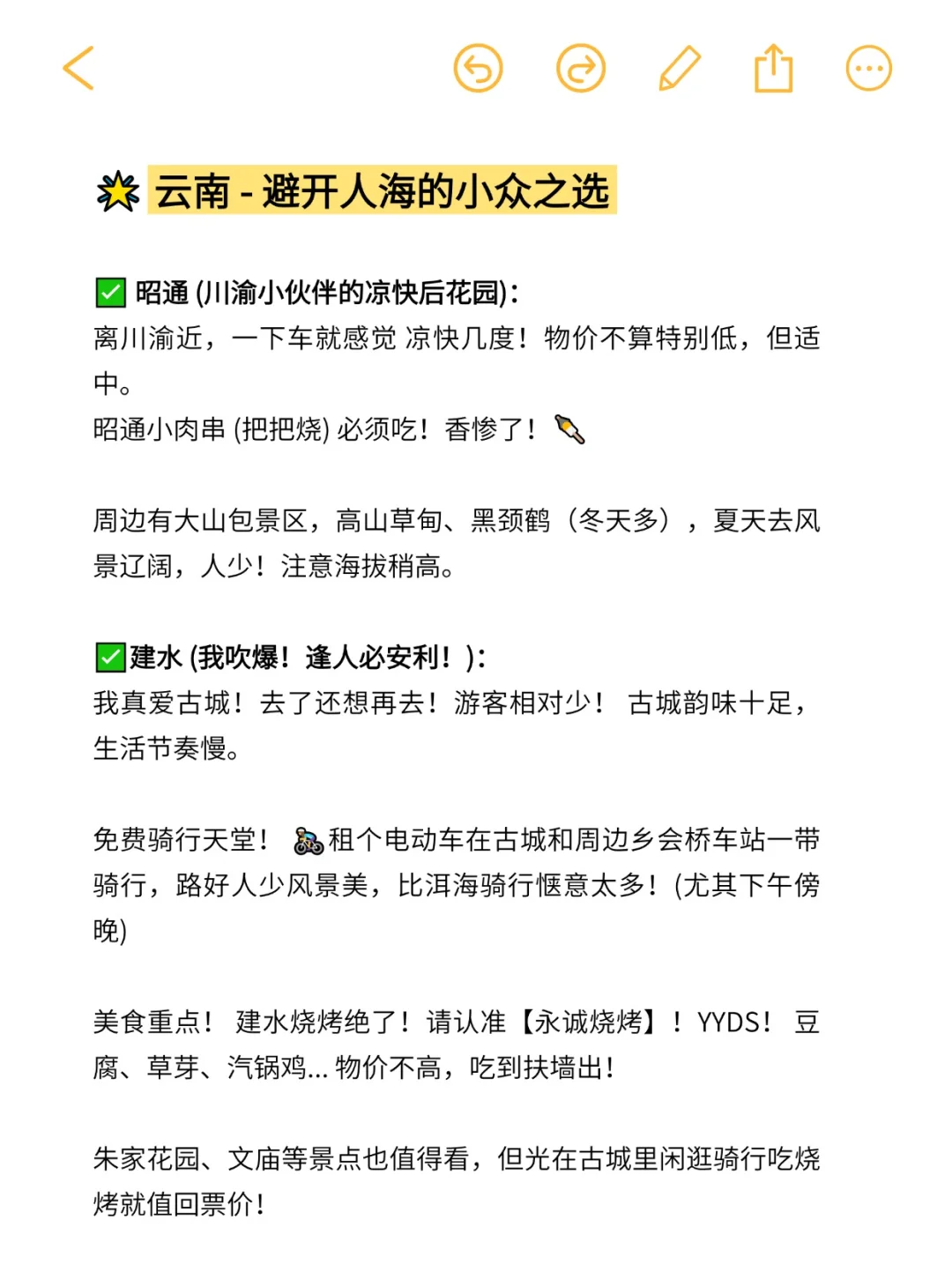 云南 - 避开人海的小众之选

✅ 昭通 (川渝小伙伴的凉快后花园)：
离川渝近，一下车就感觉 凉快几度！物价不算特别低，但适中。
昭通小肉串 (把把烧) 必须吃！香惨了！

周边有大山包景区，高山草甸、黑颈鹤（冬天多），夏天去风景辽阔，人少！注意海拔稍高。

✅建水 (我吹爆！逢人必安利！)：
我真爱古城！去了还想再去！游客相对少！ 古城韵味十足，生活节奏慢。

免费骑行天堂！ 租个电动车在古城和周边乡会桥车站一带骑行，路好人少风景美，比洱海骑行惬意太多！(尤其下午傍晚)

美食重点！ 建水烧烤绝了！请认准【永诚烧烤】！YYDS！ 豆腐、草芽、汽锅鸡... 物价不高，吃到扶墙出！

朱家花园、文庙等景点也值得看，但光在古城里闲逛骑行吃烧烤就值回票价！